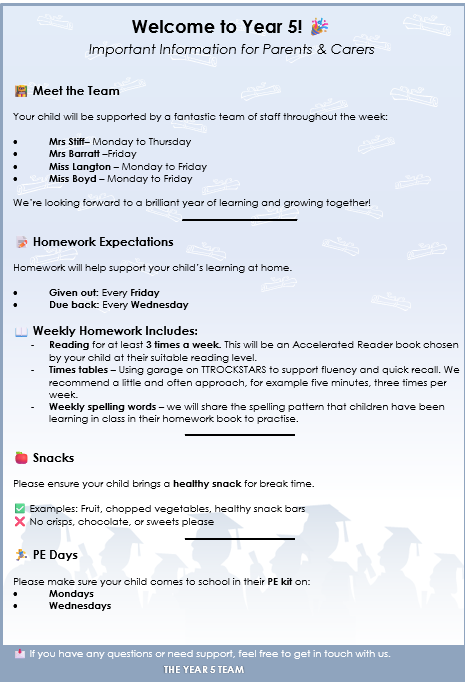 Welcome to Year 5! 🎉
Important Information for Parents & Carers

Meet the Team

Your child will be supported by a fantastic team of staff throughout the week:

• Mrs Stiff– Monday to Thursday
• Mrs Barratt –Friday
• Miss Langton – Monday to Friday
• Miss Boyd – Monday to Friday

We're looking forward to a brilliant year of learning and growing together!

Homework Expectations

Homework will help support your child's learning at home.

• Given out: Every Friday
• Due back: Every Wednesday

Weekly Homework Includes:
- Reading for at least 3 times a week. This will be an Accelerated Reader book chosen by your child at their suitable reading level.
- Times tables – Using garage on TTROCKSTARS to support fluency and quick recall. We recommend a little and often approach, for example five minutes, three times per week.
- Weekly spelling words – we will share the spelling pattern that children have been learning in class in their homework book to practise.

Snacks

Please ensure your child brings a healthy snack for break time.

✅ Examples: Fruit, chopped vegetables, healthy snack bars
❌ No crisps, chocolate, or sweets please

PE Days

Please make sure your child comes to school in their PE kit on:
• Mondays
• Wednesdays

If you have any questions or need support, feel free to get in touch with us.
THE YEAR 5 TEAM